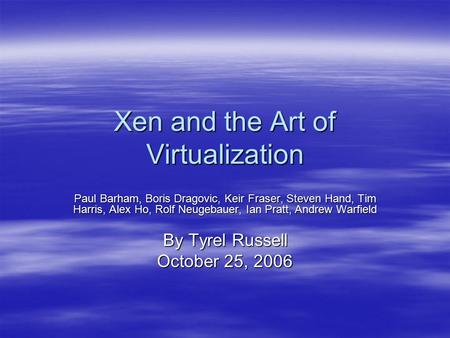 Xen and the Art of Virtualization

Paul Barham, Boris Dragovic, Keir Fraser, Steven Hand, Tim Harris, Alex Ho, Rolf Neugebauer, Ian Pratt, Andrew Warfield

By Tyrel Russell
October 25, 2006